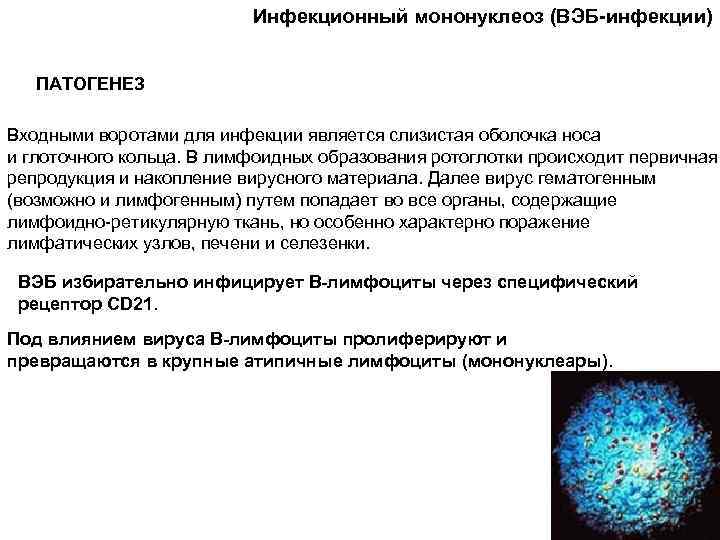 Инфекционный мононуклеоз (ВЭБ-инфекции)

ПАТОГЕНЕЗ

Входными воротами для инфекции является слизистая оболочка носа и глоточного кольца. В лимфоидных образования ротоглотки происходит первичная репродукция и накопление вирусного материала. Далее вирус гематогенным (возможно и лимфогенным) путем попадает во все органы, содержащие лимфоидно-ретикулярную ткань, но особенно характерно поражение лимфатических узлов, печени и селезенки.

ВЭБ избирательно инфицирует В-лимфоциты через специфический рецептор CD21.

Под влиянием вируса В-лимфоциты пролиферируют и превращаются в крупные атипичные лимфоциты (мононуклеары).